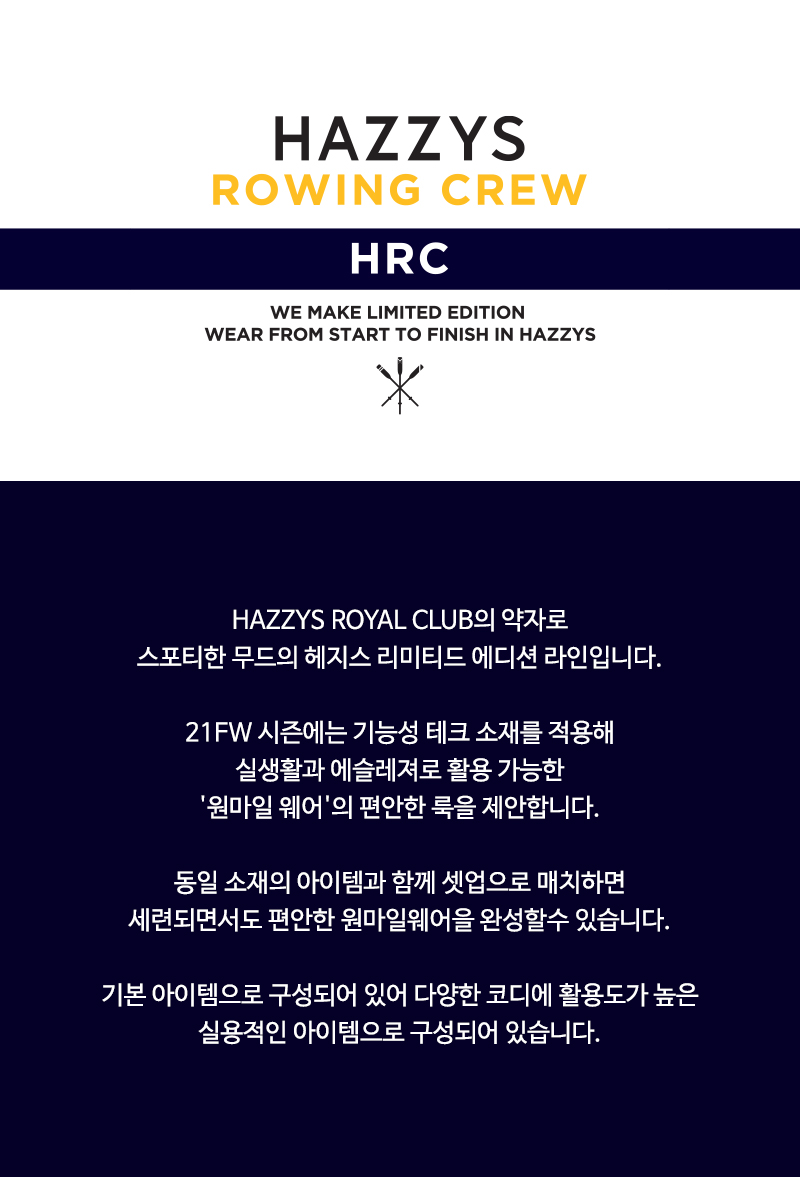 HAZZYS
ROWING CREW

HRC

WE MAKE LIMITED EDITION
WEAR FROM START TO FINISH IN HAZZYS

HAZZYS ROYAL CLUB의 약자로
스포티한 무드의 헤지스 리미티드 에디션 라인입니다.

21FW 시즌에는 기능성 테크 소재를 적용해
실생활과 에슬레져로 활용 가능한
'원마일 웨어'의 편안한 룩을 제안합니다.

동일 소재의 아이템과 함께 셋업으로 매치하면
세련되면서도 편안한 원마일웨어을 완성할수 있습니다.

기본 아이템으로 구성되어 있어 다양한 코디에 활용도가 높은
실용적인 아이템으로 구성되어 있습니다.